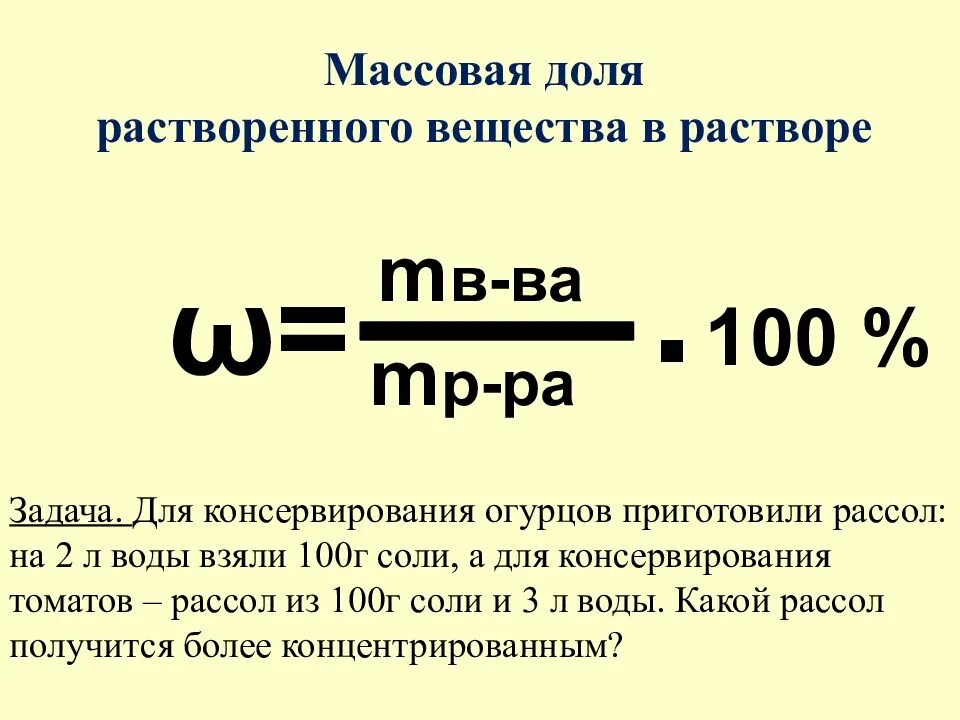 Массовая доля растворенного вещества в растворе

$\omega = \frac{m_{в-ва}}{m_{р-ра}} \cdot 100\ \%$

Задача. Для консервирования огурцов приготовили рассол: на 2 л воды взяли 100г соли, а для консервирования томатов – рассол из 100г соли и 3 л воды. Какой рассол получится более концентрированным?